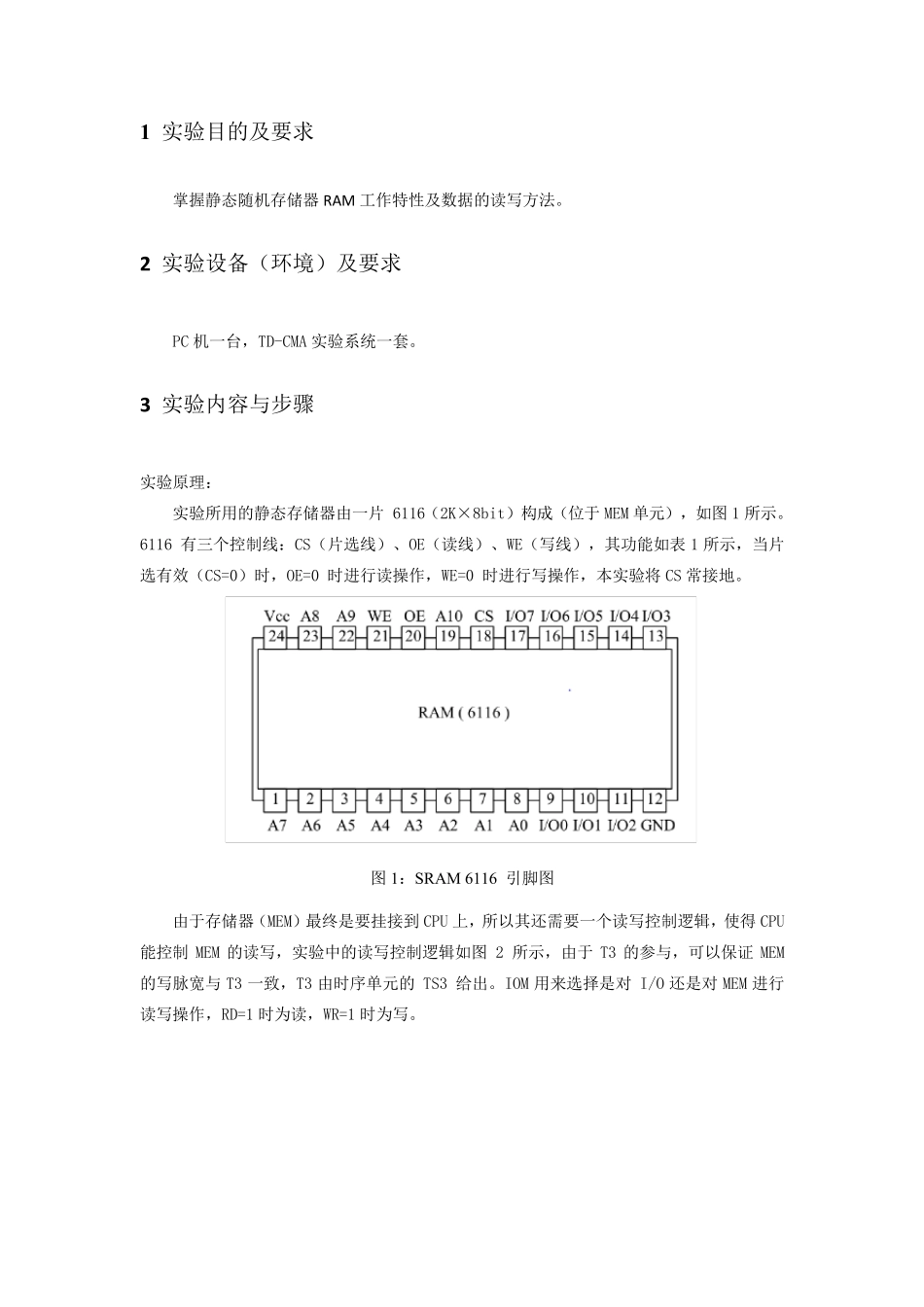 1 实验目的及要求

掌握静态随机存储器 RAM 工作特性及数据的读写方法。

2 实验设备（环境）及要求

PC 机一台，TD-CMA 实验系统一套。

3 实验内容与步骤

实验原理：

实验所用的静态存储器由一片 6116（2K×8bit）构成（位于 MEM 单元），如图 1 所示。6116 有三个控制线：CS（片选线）、OE（读线）、WE（写线），其功能如表 1 所示，当片选有效（CS=0）时，OE=0 时进行读操作，WE=0 时进行写操作，本实验将 CS 常接地。

Vcc A8 A9 WE OE A10 CS I/O7 I/O6 I/O5 I/O4 I/O3
24 23 22 21 20 19 18 17 16 15 14 13
RAM ( 6116 )
1 2 3 4 5 6 7 8 9 10 11 12
A7 A6 A5 A4 A3 A2 A1 A0 I/O0 I/O1 I/O2 GND

图 1：SRAM 6116 引脚图

由于存储器（MEM）最终是要挂接到 CPU 上，所以其还需要一个读写控制逻辑，使得 CPU 能控制 MEM 的读写，实验中的读写控制逻辑如图 2 所示，由于 T3 的参与，可以保证 MEM 的写脉宽与 T3 一致，T3 由时序单元的 TS3 给出。IOM 用来选择是对 I/O 还是对 MEM 进行读写操作，RD=1 时为读，WR=1 时为写。